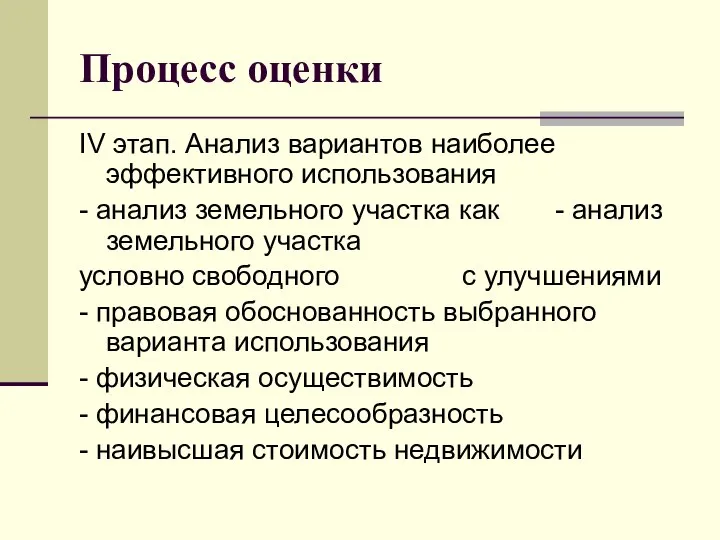 Процесс оценки

IV этап. Анализ вариантов наиболее эффективного использования

- анализ земельного участка как - анализ земельного участка

условно свободного с улучшениями

- правовая обоснованность выбранного варианта использования

- физическая осуществимость

- финансовая целесообразность

- наивысшая стоимость недвижимости